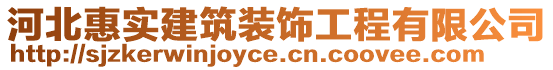 河北惠实建筑装饰工程有限公司
http://sjzkerwinjoyce.cn.coovee.com